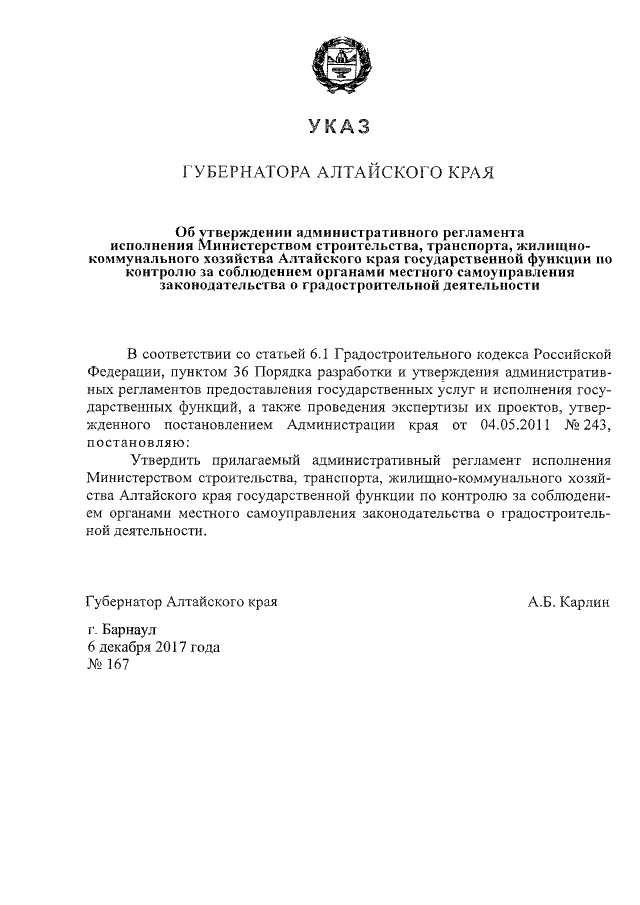 УКАЗ

ГУБЕРНАТОРА АЛТАЙСКОГО КРАЯ

Об утверждении административного регламента исполнения Министерством строительства, транспорта, жилищно-коммунального хозяйства Алтайского края государственной функции по контролю за соблюдением органами местного самоуправления законодательства о градостроительной деятельности

В соответствии со статьей 6.1 Градостроительного кодекса Российской Федерации, пунктом 36 Порядка разработки и утверждения административных регламентов предоставления государственных услуг и исполнения государственных функций, а также проведения экспертизы их проектов, утвержденного постановлением Администрации края от 04.05.2011 № 243, постановляю:

Утвердить прилагаемый административный регламент исполнения Министерством строительства, транспорта, жилищно-коммунального хозяйства Алтайского края государственной функции по контролю за соблюдением органами местного самоуправления законодательства о градостроительной деятельности.

Губернатор Алтайского края А.Б. Карлин

г. Барнаул
6 декабря 2017 года
№ 167